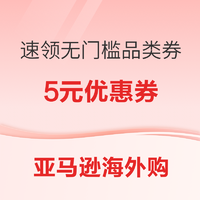 速领无门槛品类券

5元优惠券

亚马逊海外购